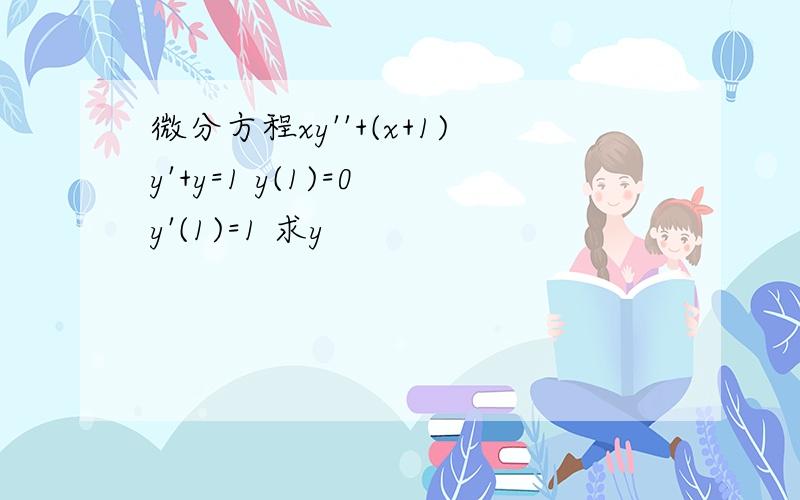 微分方程$xy''+(x+1)y'+y=1$ $y(1)=0$ $y'(1)=1$ 求$y$